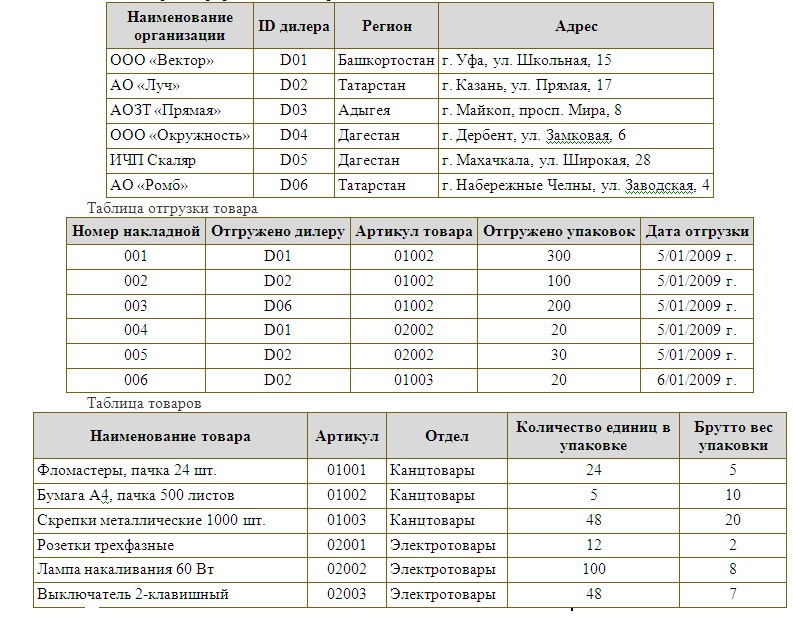 | Наименование организации | ID дилера | Регион | Адрес |
|---|---|---|---|
| ООО «Вектор» | D01 | Башкортостан | г. Уфа, ул. Школьная, 15 |
| АО «Луч» | D02 | Татарстан | г. Казань, ул. Прямая, 17 |
| АОЗТ «Прямая» | D03 | Адыгея | г. Майкоп, просп. Мира, 8 |
| ООО «Окружность» | D04 | Дагестан | г. Дербент, ул. Замковая, 6 |
| ИЧП Скаляр | D05 | Дагестан | г. Махачкала, ул. Широкая, 28 |
| АО «Ромб» | D06 | Татарстан | г. Набережные Челны, ул. Заводская, 4 |

Таблица отгрузки товара

| Номер накладной | Отгружено дилеру | Артикул товара | Отгружено упаковок | Дата отгрузки |
|---|---|---|---|---|
| 001 | D01 | 01002 | 300 | 5/01/2009 г. |
| 002 | D02 | 01002 | 100 | 5/01/2009 г. |
| 003 | D06 | 01002 | 200 | 5/01/2009 г. |
| 004 | D01 | 02002 | 20 | 5/01/2009 г. |
| 005 | D02 | 02002 | 30 | 5/01/2009 г. |
| 006 | D02 | 01003 | 20 | 6/01/2009 г. |

Таблица товаров

| Наименование товара | Артикул | Отдел | Количество единиц в упаковке | Брутто вес упаковки |
|---|---|---|---|---|
| Фломастеры, пачка 24 шт. | 01001 | Канцтовары | 24 | 5 |
| Бумага А4, пачка 500 листов | 01002 | Канцтовары | 5 | 10 |
| Скрепки металлические 1000 шт. | 01003 | Канцтовары | 48 | 20 |
| Розетки трехфазные | 02001 | Электротовары | 12 | 2 |
| Лампа накаливания 60 Вт | 02002 | Электротовары | 100 | 8 |
| Выключатель 2-клавишный | 02003 | Электротовары | 48 | 7 |